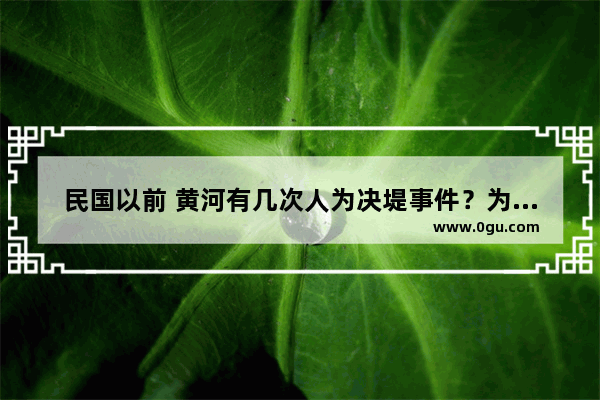 民国以前 黄河有几次人为决堤事件？为...

www.0gu.com